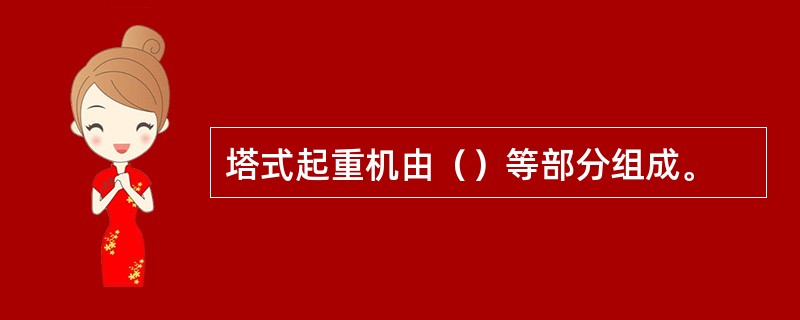 塔式起重机由（）等部分组成。